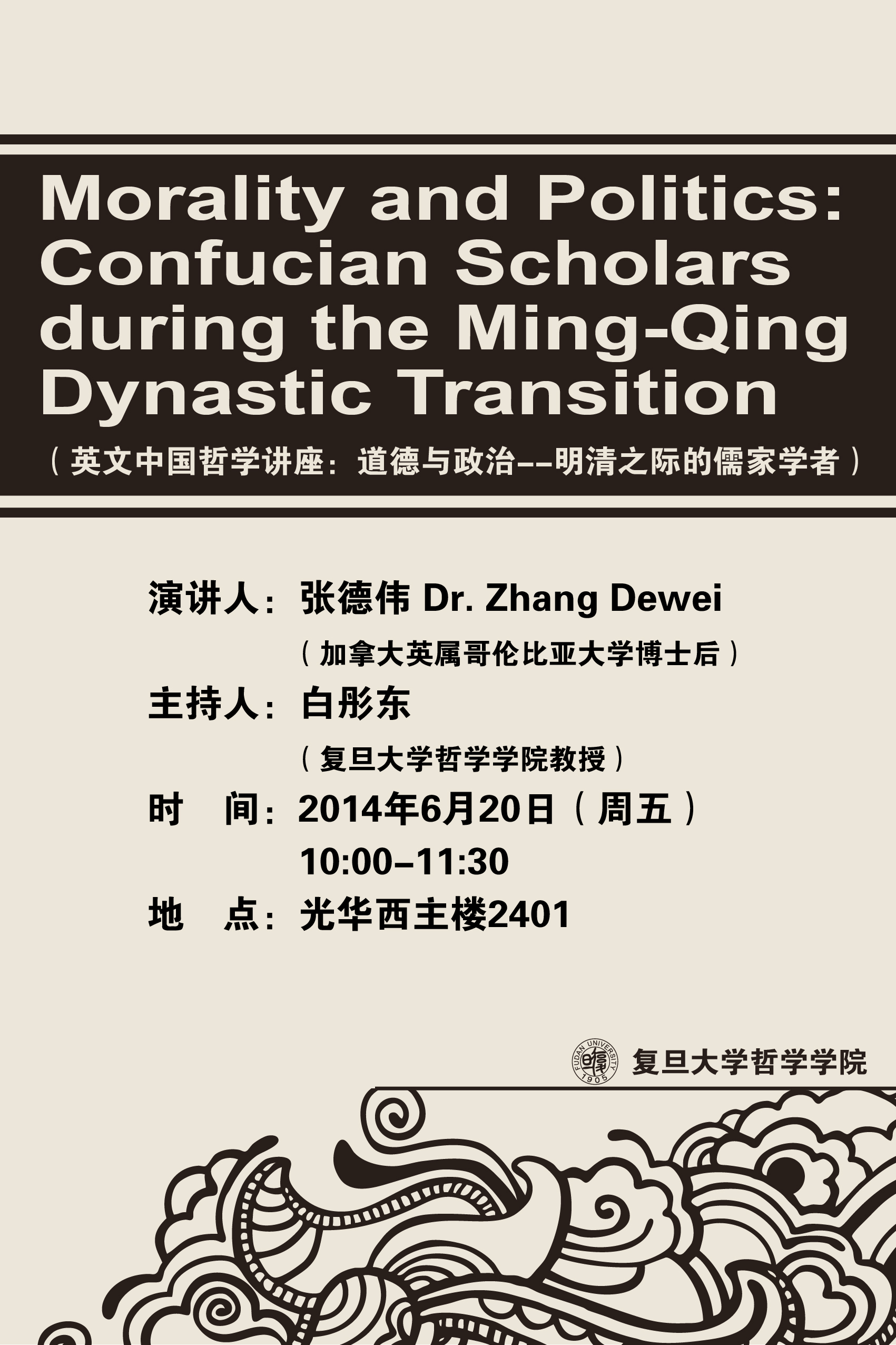 Morality and Politics: Confucian Scholars during the Ming-Qing Dynastic Transition

（英文中国哲学讲座：道德与政治--明清之际的儒家学者）

演讲人：张德伟 Dr. Zhang Dewei

（加拿大英属哥伦比亚大学博士后）

主持人：白彤东

（复旦大学哲学学院教授）

时 间：2014年6月20日（周五）

10:00–11:30

地 点：光华西主楼2401

复旦大学哲学学院